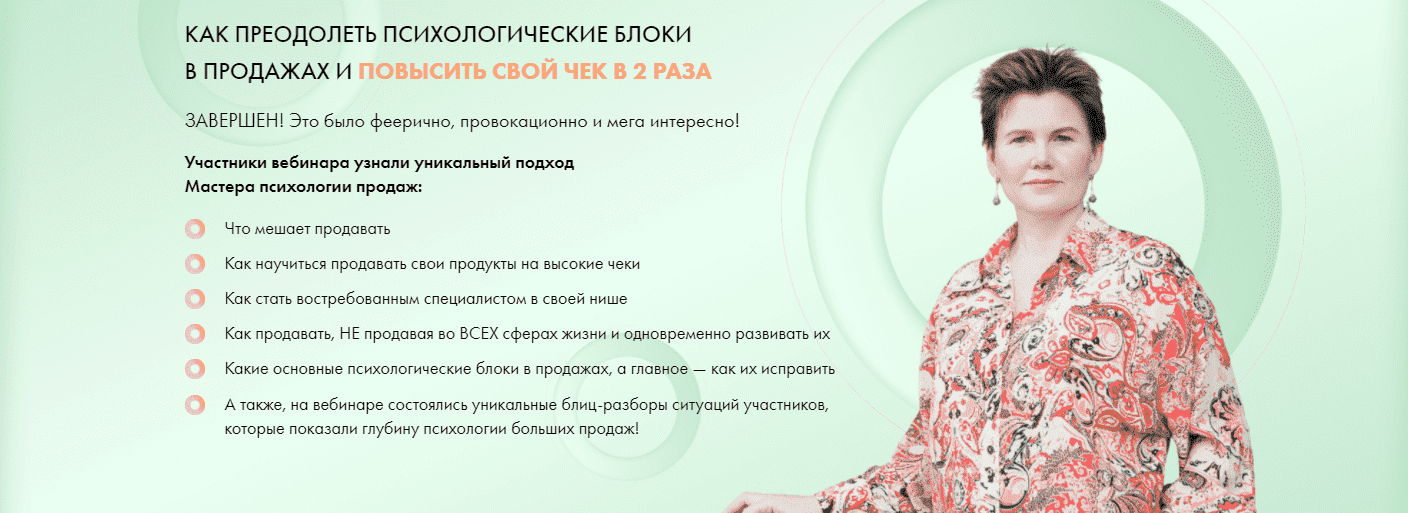 КАК ПРЕОДОЛЕТЬ ПСИХОЛОГИЧЕСКИЕ БЛОКИ В ПРОДАЖАХ И ПОВЫСИТЬ СВОЙ ЧЕК В 2 РАЗА

ЗАВЕРШЕН! Это было феерично, провокационно и мега интересно!

Участники вебинара узнали уникальный подход Мастера психологии продаж:

Что мешает продавать

Как научиться продавать свои продукты на высокие чеки

Как стать востребованным специалистом в своей нише

Как продавать, НЕ продавая во ВСЕХ сферах жизни и одновременно развивать их

Какие основные психологические блоки в продажах, а главное — как их исправить

А также, на вебинаре состоялись уникальные блиц-разборы ситуаций участников, которые показали глубину психологии больших продаж!